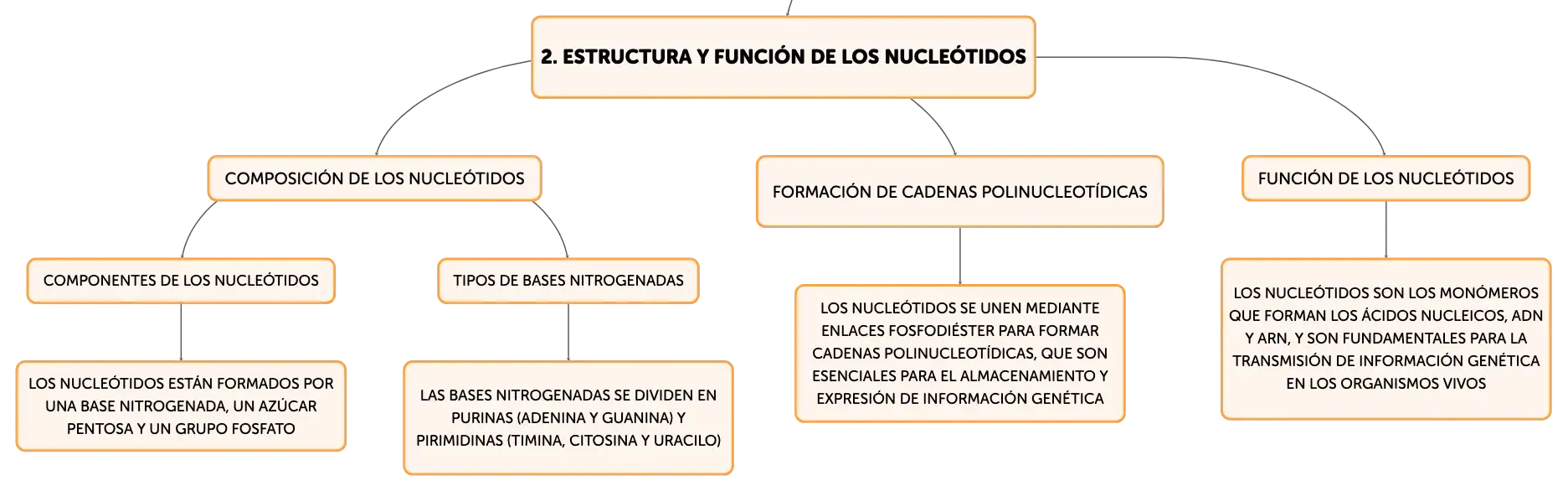 2. ESTRUCTURA Y FUNCIÓN DE LOS NUCLEÓTIDOS

COMPOSICIÓN DE LOS NUCLEÓTIDOS

COMPONENTES DE LOS NUCLEÓTIDOS

LOS NUCLEÓTIDOS ESTÁN FORMADOS POR UNA BASE NITROGENADA, UN AZÚCAR PENTOSA Y UN GRUPO FOSFATO

TIPOS DE BASES NITROGENADAS

LAS BASES NITROGENADAS SE DIVIDEN EN PURINAS (ADENINA Y GUANINA) Y PIRIMIDINAS (TIMINA, CITOSINA Y URACILO)

FORMACIÓN DE CADENAS POLINUCLEOTÍDICAS

LOS NUCLEÓTIDOS SE UNEN MEDIANTE ENLACES FOSFODIÉSTER PARA FORMAR CADENAS POLINUCLEOTÍDICAS, QUE SON ESENCIALES PARA EL ALMACENAMIENTO Y EXPRESIÓN DE INFORMACIÓN GENÉTICA

FUNCIÓN DE LOS NUCLEÓTIDOS

LOS NUCLEÓTIDOS SON LOS MONÓMEROS QUE FORMAN LOS ÁCIDOS NUCLEICOS, ADN Y ARN, Y SON FUNDAMENTALES PARA LA TRANSMISIÓN DE INFORMACIÓN GENÉTICA EN LOS ORGANISMOS VIVOS